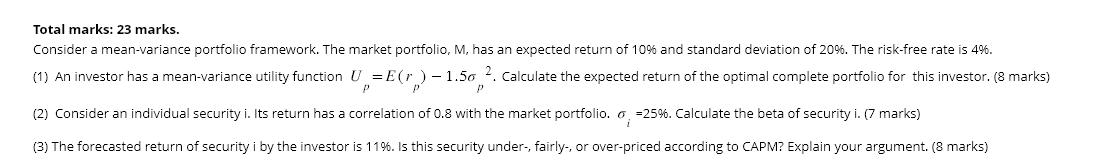 **Total marks: 23 marks.**

Consider a mean-variance portfolio framework. The market portfolio, M, has an expected return of 10% and standard deviation of 20%. The risk-free rate is 4%.

(1) An investor has a mean-variance utility function $U_p = E(r_p) - 1.5\sigma_p^2$. Calculate the expected return of the optimal complete portfolio for this investor. (8 marks)

(2) Consider an individual security i. Its return has a correlation of 0.8 with the market portfolio. $\sigma_i$ =25%. Calculate the beta of security i. (7 marks)

(3) The forecasted return of security i by the investor is 11%. Is this security under-, fairly-, or over-priced according to CAPM? Explain your argument. (8 marks)